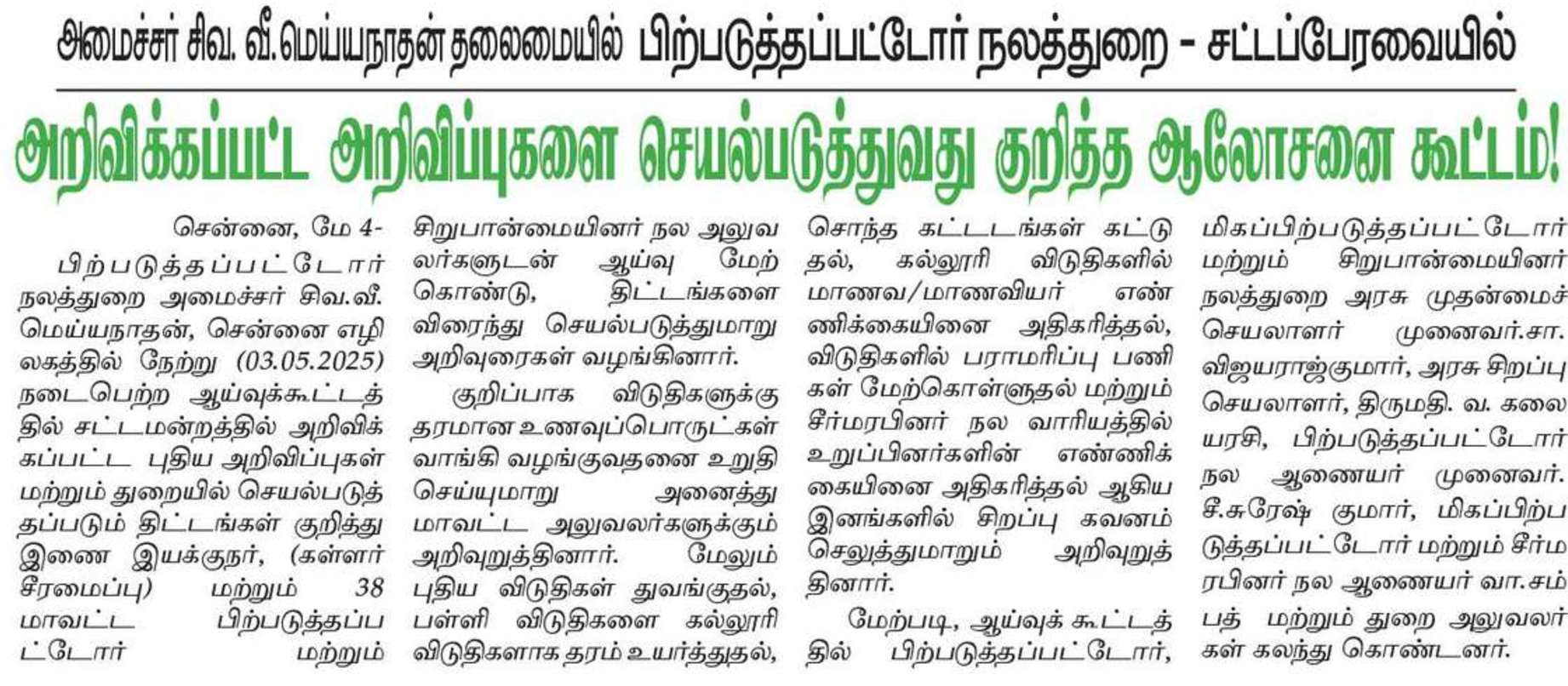 அமைச்சர் சிவ. வீ.மெய்யநாதன் தலைமையில் பிற்படுத்தப்பட்டோர் நலத்துறை - சட்டப்பேரவையில்

அறிவிக்கப்பட்ட அறிவிப்புகளை செயல்படுத்துவது குறித்த ஆலோசனை கூட்டம்!

சென்னை, மே 4-

பிற்படுத்தப்பட்டோர் நலத்துறை அமைச்சர் சிவ.வீ. மெய்யநாதன், சென்னை எழிலகத்தில் நேற்று (03.05.2025) நடைபெற்ற ஆய்வுக்கூட்டத்தில் சட்டமன்றத்தில் அறிவிக்கப்பட்ட புதிய அறிவிப்புகள் மற்றும் துறையில் செயல்படுத்தப்படும் திட்டங்கள் குறித்து இணை இயக்குநர், (கள்ளர் சீரமைப்பு) மற்றும் 38 மாவட்ட பிற்படுத்தப்பட்டோர் மற்றும் சிறுபான்மையினர் நல அலுவலர்களுடன் ஆய்வு மேற்கொண்டு, திட்டங்களை விரைந்து செயல்படுத்துமாறு அறிவுரைகள் வழங்கினார்.

குறிப்பாக விடுதிகளுக்கு தரமான உணவுப்பொருட்கள் வாங்கி வழங்குவதனை உறுதி செய்யுமாறு அனைத்து மாவட்ட அலுவலர்களுக்கும் அறிவுறுத்தினார். மேலும் புதிய விடுதிகள் துவங்குதல், பள்ளி விடுதிகளை கல்லூரி விடுதிகளாக தரம் உயர்த்துதல், சொந்த கட்டடங்கள் கட்டுதல், கல்லூரி விடுதிகளில் மாணவ/மாணவியர் எண்ணிக்கையினை அதிகரித்தல், விடுதிகளில் பராமரிப்பு பணிகள் மேற்கொள்ளுதல் மற்றும் சீர்மரபினர் நல வாரியத்தில் உறுப்பினர்களின் எண்ணிக்கையினை அதிகரித்தல் ஆகிய இனங்களில் சிறப்பு கவனம் செலுத்துமாறும் அறிவுறுத்தினார்.

மேற்படி, ஆய்வுக் கூட்டத்தில் பிற்படுத்தப்பட்டோர், மிகப்பிற்படுத்தப்பட்டோர் மற்றும் சிறுபான்மையினர் நலத்துறை அரசு முதன்மைச் செயலாளர் முனைவர்.சா. விஜயராஜ்குமார், அரசு சிறப்பு செயலாளர், திருமதி. வ. கலையரசி, பிற்படுத்தப்பட்டோர் நல ஆணையர் முனைவர். சீ.சுரேஷ் குமார், மிகப்பிற்படுத்தப்பட்டோர் மற்றும் சீர்மரபினர் நல ஆணையர் வா.சம்பத் மற்றும் துறை அலுவலர்கள் கலந்து கொண்டனர்.